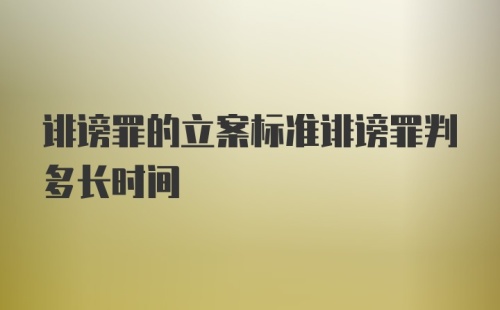 诽谤罪的立案标准诽谤罪判多长时间